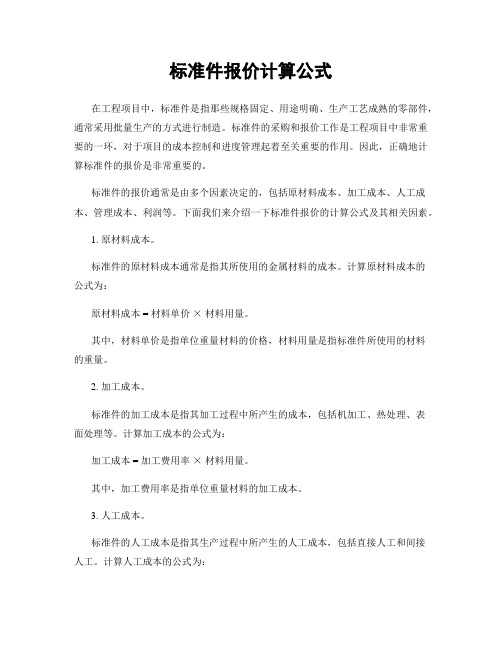 标准件报价计算公式

在工程项目中，标准件是指那些规格固定、用途明确、生产工艺成熟的零部件，通常采用批量生产的方式进行制造。标准件的采购和报价工作是工程项目中非常重要的一环，对于项目的成本控制和进度管理起着至关重要的作用。因此，正确地计算标准件的报价是非常重要的。

标准件的报价通常是由多个因素决定的，包括原材料成本、加工成本、人工成本、管理成本、利润等。下面我们来介绍一下标准件报价的计算公式及其相关因素。

1. 原材料成本。

标准件的原材料成本通常是指其所使用的金属材料的成本。计算原材料成本的公式为：

原材料成本 = 材料单价 × 材料用量。

其中，材料单价是指单位重量材料的价格，材料用量是指标准件所使用的材料的重量。

2. 加工成本。

标准件的加工成本是指其加工过程中所产生的成本，包括机加工、热处理、表面处理等。计算加工成本的公式为：

加工成本 = 加工费用率 × 材料用量。

其中，加工费用率是指单位重量材料的加工成本。

3. 人工成本。

标准件的人工成本是指其生产过程中所产生的人工成本，包括直接人工和间接人工。计算人工成本的公式为：